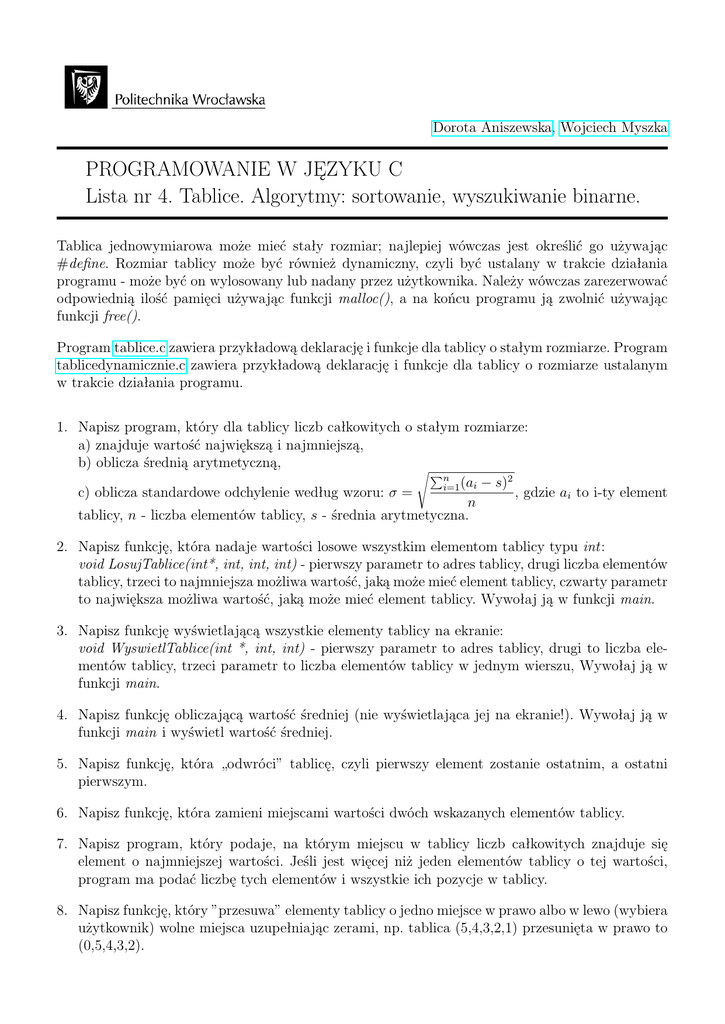 Politechnika Wrocławska

Dorota Aniszewska, Wojciech Myszka

PROGRAMOWANIE W JĘZYKU C
Lista nr 4. Tablice. Algorytmy: sortowanie, wyszukiwanie binarne.

Tablica jednowymiarowa może mieć stały rozmiar; najlepiej wówczas jest określić go używając #define. Rozmiar tablicy może być również dynamiczny, czyli być ustalany w trakcie działania programu - może być on wylosowany lub nadany przez użytkownika. Należy wówczas zarezerwować odpowiednią ilość pamięci używając funkcji malloc(), a na końcu programu ją zwolnić używając funkcji free().

Program tablice.c zawiera przykładową deklarację i funkcje dla tablicy o stałym rozmiarze. Program tablicedynamicznie.c zawiera przykładową deklarację i funkcje dla tablicy o rozmiarze ustalanym w trakcie działania programu.

1. Napisz program, który dla tablicy liczb całkowitych o stałym rozmiarze:
a) znajduje wartość największą i najmniejszą,
b) oblicza średnią arytmetyczną,
c) oblicza standardowe odchylenie według wzoru: $\sigma = \sqrt{\frac{\sum_{i=1}^{n}(a_i - s)^2}{n}}$, gdzie $a_i$ to i-ty element tablicy, $n$ - liczba elementów tablicy, $s$ - średnia arytmetyczna.

2. Napisz funkcję, która nadaje wartości losowe wszystkim elementom tablicy typu int: void LosujTablice(int*, int, int, int) - pierwszy parametr to adres tablicy, drugi liczba elementów tablicy, trzeci to najmniejsza możliwa wartość, jaką może mieć element tablicy, czwarty parametr to największa możliwa wartość, jaką może mieć element tablicy. Wywołaj ją w funkcji main.

3. Napisz funkcję wyświetlającą wszystkie elementy tablicy na ekranie: void WyswietlTablice(int *, int, int) - pierwszy parametr to adres tablicy, drugi to liczba elementów tablicy, trzeci parametr to liczba elementów tablicy w jednym wierszu, Wywołaj ją w funkcji main.

4. Napisz funkcję obliczającą wartość średniej (nie wyświetlająca jej na ekranie!). Wywołaj ją w funkcji main i wyświetl wartość średniej.

5. Napisz funkcję, która „odwróci" tablicę, czyli pierwszy element zostanie ostatnim, a ostatni pierwszym.

6. Napisz funkcję, która zamieni miejscami wartości dwóch wskazanych elementów tablicy.

7. Napisz program, który podaje, na którym miejscu w tablicy liczb całkowitych znajduje się element o najmniejszej wartości. Jeśli jest więcej niż jeden elementów tablicy o tej wartości, program ma podać liczbę tych elementów i wszystkie ich pozycje w tablicy.

8. Napisz funkcję, który "przesuwa" elementy tablicy o jedno miejsce w prawo albo w lewo (wybiera użytkownik) wolne miejsca uzupełniając zerami, np. tablica (5,4,3,2,1) przesunięta w prawo to (0,5,4,3,2).